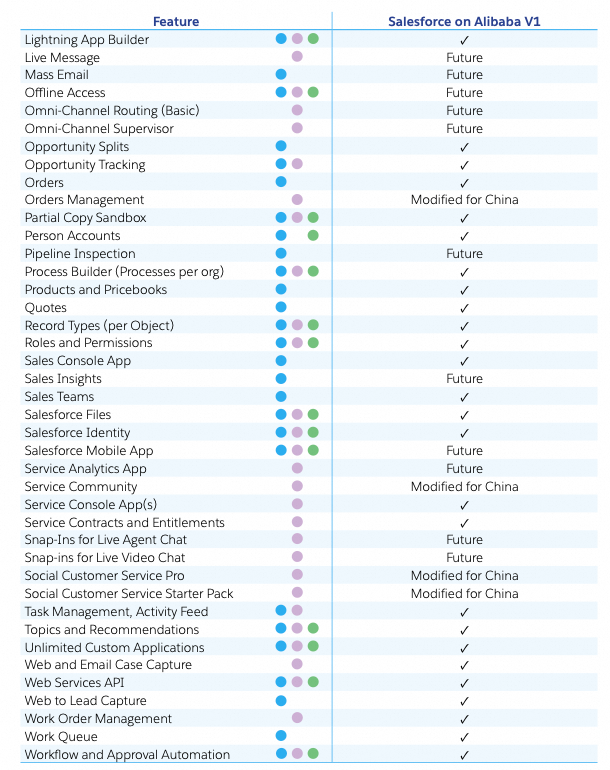 | Feature | Salesforce on Alibaba V1 |
|---|---|
| Lightning App Builder | ✓ |
| Live Message | Future |
| Mass Email | Future |
| Offline Access | Future |
| Omni-Channel Routing (Basic) | Future |
| Omni-Channel Supervisor | Future |
| Opportunity Splits | ✓ |
| Opportunity Tracking | ✓ |
| Orders | ✓ |
| Orders Management | Modified for China |
| Partial Copy Sandbox | ✓ |
| Person Accounts | ✓ |
| Pipeline Inspection | Future |
| Process Builder (Processes per org) | ✓ |
| Products and Pricebooks | ✓ |
| Quotes | ✓ |
| Record Types (per Object) | ✓ |
| Roles and Permissions | ✓ |
| Sales Console App | ✓ |
| Sales Insights | Future |
| Sales Teams | ✓ |
| Salesforce Files | ✓ |
| Salesforce Identity | ✓ |
| Salesforce Mobile App | Future |
| Service Analytics App | Future |
| Service Community | Modified for China |
| Service Console App(s) | ✓ |
| Service Contracts and Entitlements | ✓ |
| Snap-Ins for Live Agent Chat | Future |
| Snap-ins for Live Video Chat | Future |
| Social Customer Service Pro | Modified for China |
| Social Customer Service Starter Pack | Modified for China |
| Task Management, Activity Feed | ✓ |
| Topics and Recommendations | ✓ |
| Unlimited Custom Applications | ✓ |
| Web and Email Case Capture | ✓ |
| Web Services API | ✓ |
| Web to Lead Capture | ✓ |
| Work Order Management | ✓ |
| Work Queue | ✓ |
| Workflow and Approval Automation | ✓ |